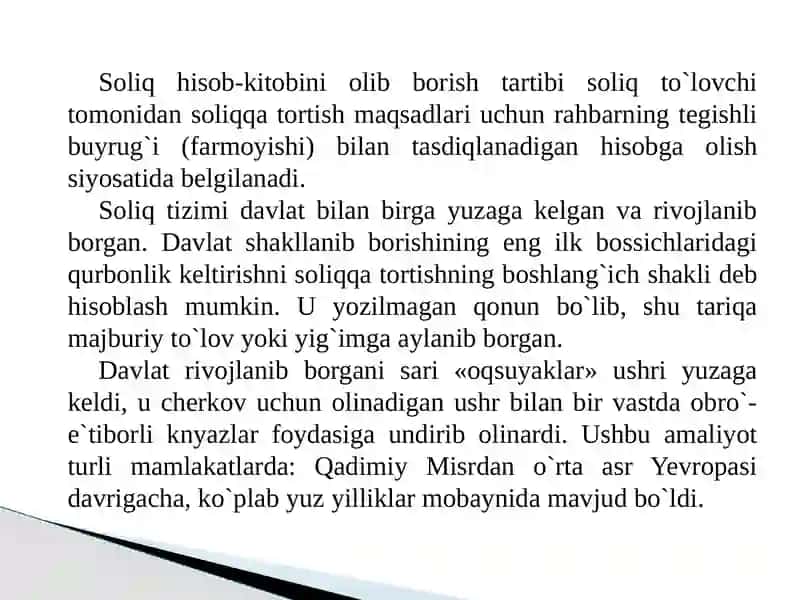 Soliq hisob-kitobini olib borish tartibi soliq to`lovchi tomonidan soliqqa tortish maqsadlari uchun rahbarning tegishli buyrug`i (farmoyishi) bilan tasdiqlanadigan hisobga olish siyosatida belgilanadi.

Soliq tizimi davlat bilan birga yuzaga kelgan va rivojlanib borgan. Davlat shakllanib borishining eng ilk bossichlaridagi qurbonlik keltirishni soliqqa tortishning boshlang`ich shakli deb hisoblash mumkin. U yozilmagan qonun bo`lib, shu tariqa majburiy to`lov yoki yig`imga aylanib borgan.

Davlat rivojlanib borgani sari «oqsuyaklar» ushri yuzaga keldi, u cherkov uchun olinadigan ushr bilan bir vastda obro`-e`tiborli knyazlar foydasiga undirib olinardi. Ushbu amaliyot turli mamlakatlarda: Qadimiy Misrdan o`rta asr Yevropasi davrigacha, ko`plab yuz yilliklar mobaynida mavjud bo`ldi.